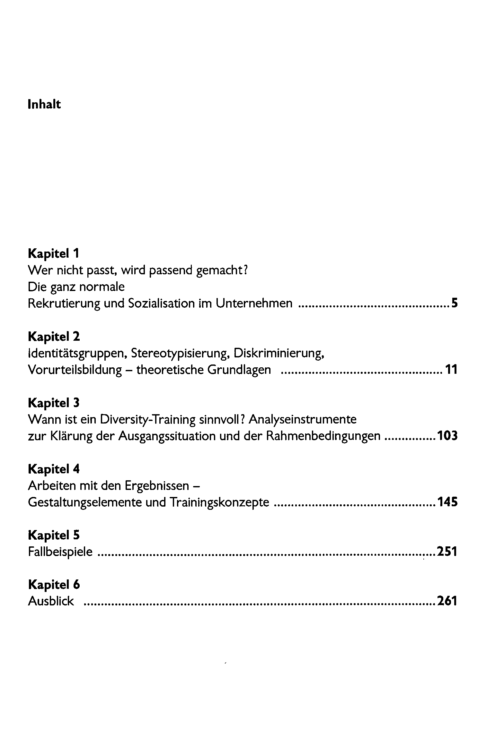 Inhalt

Kapitel 1
Wer nicht passt, wird passend gemacht?
Die ganz normale
Rekrutierung und Sozialisation im Unternehmen 5

Kapitel 2
Identitätsgruppen, Stereotypisierung, Diskriminierung,
Vorurteilsbildung – theoretische Grundlagen 11

Kapitel 3
Wann ist ein Diversity-Training sinnvoll? Analyseinstrumente
zur Klärung der Ausgangssituation und der Rahmenbedingungen 103

Kapitel 4
Arbeiten mit den Ergebnissen –
Gestaltungselemente und Trainingskonzepte 145

Kapitel 5
Fallbeispiele 251

Kapitel 6
Ausblick 261